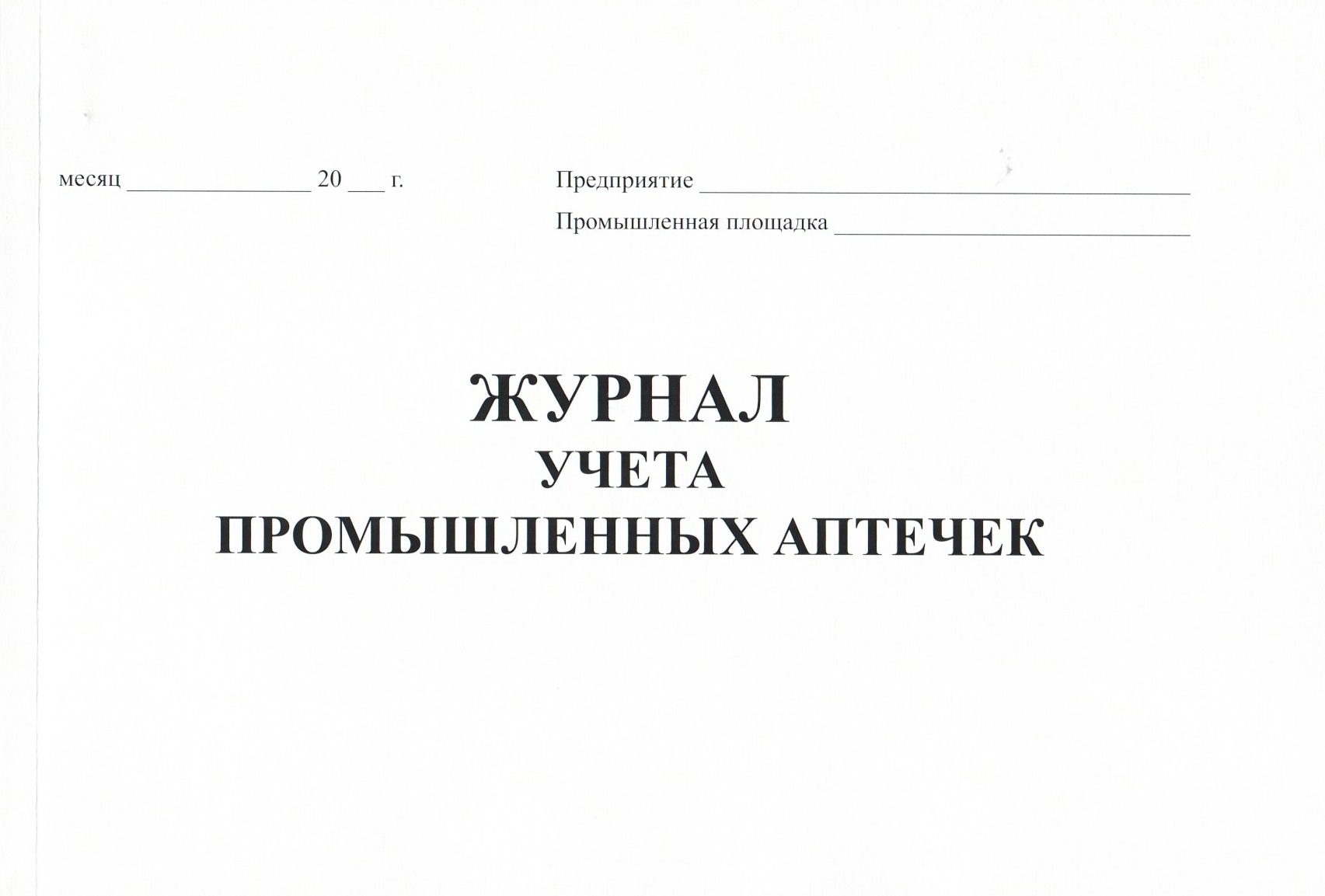 месяц ____ 20 ____ г.

Предприятие ____

Промышленная площадка ____

ЖУРНАЛ
УЧЕТА
ПРОМЫШЛЕННЫХ АПТЕЧЕК